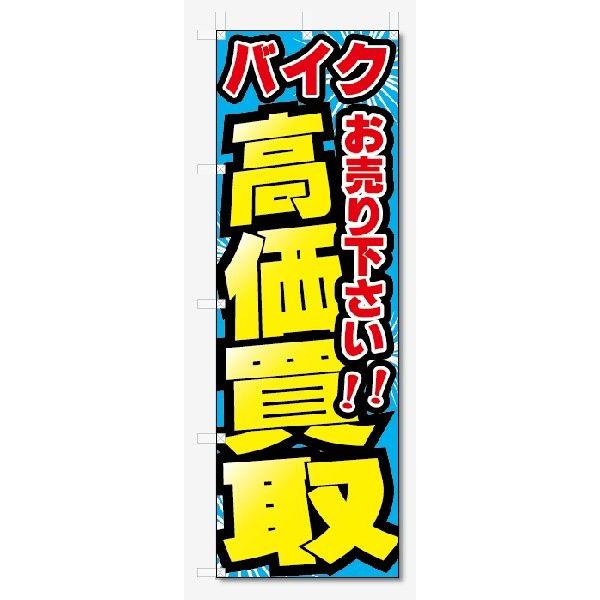 バイク

お売り下さい!!

高価買取